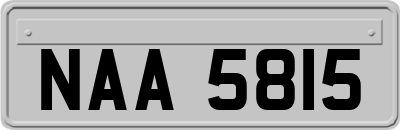 NAA 5815